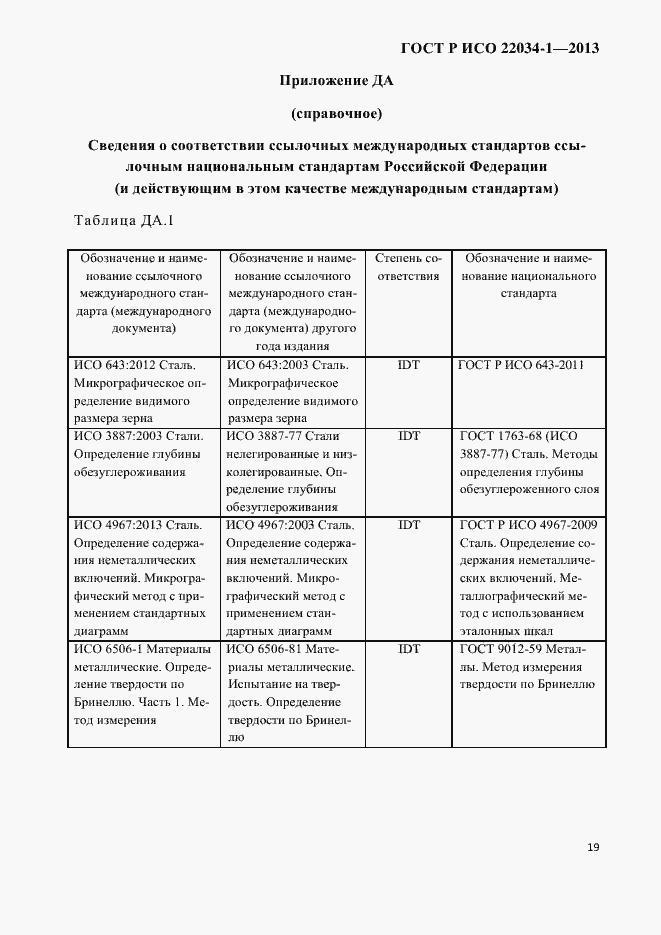 ГОСТ Р ИСО 22034-1—2013

Приложение ДА

(справочное)

Сведения о соответствии ссылочных международных стандартов ссылочным национальным стандартам Российской Федерации (и действующим в этом качестве международным стандартам)

Таблица ДА.1

| Обозначение и наименование ссылочного международного стандарта (международного документа) | Обозначение и наименование ссылочного международного стандарта (международного документа) другого года издания | Степень соответствия | Обозначение и наименование национального стандарта |
|---|---|---|---|
| ИСО 643:2012 Сталь. Микрографическое определение видимого размера зерна | ИСО 643:2003 Сталь. Микрографическое определение видимого размера зерна | IDT | ГОСТ Р ИСО 643-2011 |
| ИСО 3887:2003 Стали. Определение глубины обезуглероживания | ИСО 3887-77 Стали нелегированные и низколегированные. Определение глубины обезуглероживания | IDT | ГОСТ 1763-68 (ИСО 3887-77) Сталь. Методы определения глубины обезуглероженного слоя |
| ИСО 4967:2013 Сталь. Определение содержания неметаллических включений. Микрографический метод с применением стандартных диаграмм | ИСО 4967:2003 Сталь. Определение содержания неметаллических включений. Микрографический метод с применением стандартных диаграмм | IDT | ГОСТ Р ИСО 4967-2009 Сталь. Определение содержания неметаллических включений. Металлографический метод с использованием эталонных шкал |
| ИСО 6506-1 Материалы металлические. Определение твердости по Бринеллю. Часть 1. Метод измерения | ИСО 6506-81 Материалы металлические. Испытание на твердость. Определение твердости по Бринеллю | IDT | ГОСТ 9012-59 Металлы. Метод измерения твердости по Бринеллю |

19